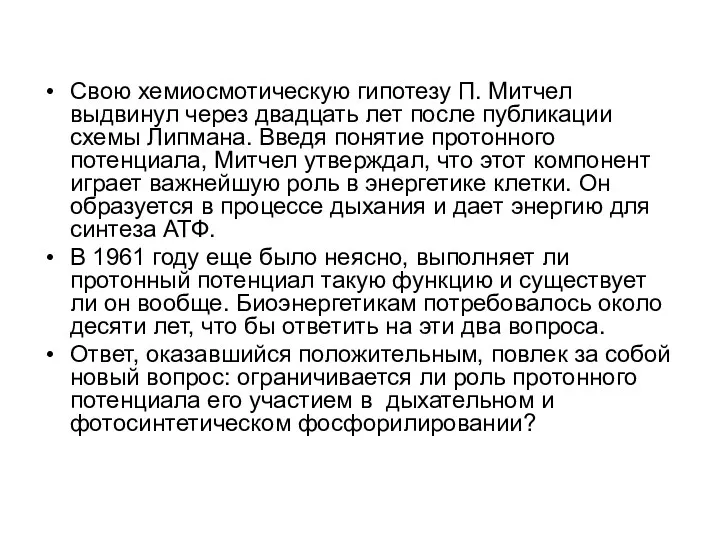 • Свою хемиосмотическую гипотезу П. Митчел выдвинул через двадцать лет после публикации схемы Липмана. Введя понятие протонного потенциала, Митчел утверждал, что этот компонент играет важнейшую роль в энергетике клетки. Он образуется в процессе дыхания и дает энергию для синтеза АТФ.
• В 1961 году еще было неясно, выполняет ли протонный потенциал такую функцию и существует ли он вообще. Биоэнергетикам потребовалось около десяти лет, что бы ответить на эти два вопроса.
• Ответ, оказавшийся положительным, повлек за собой новый вопрос: ограничивается ли роль протонного потенциала его участием в дыхательном и фотосинтетическом фосфорилировании?